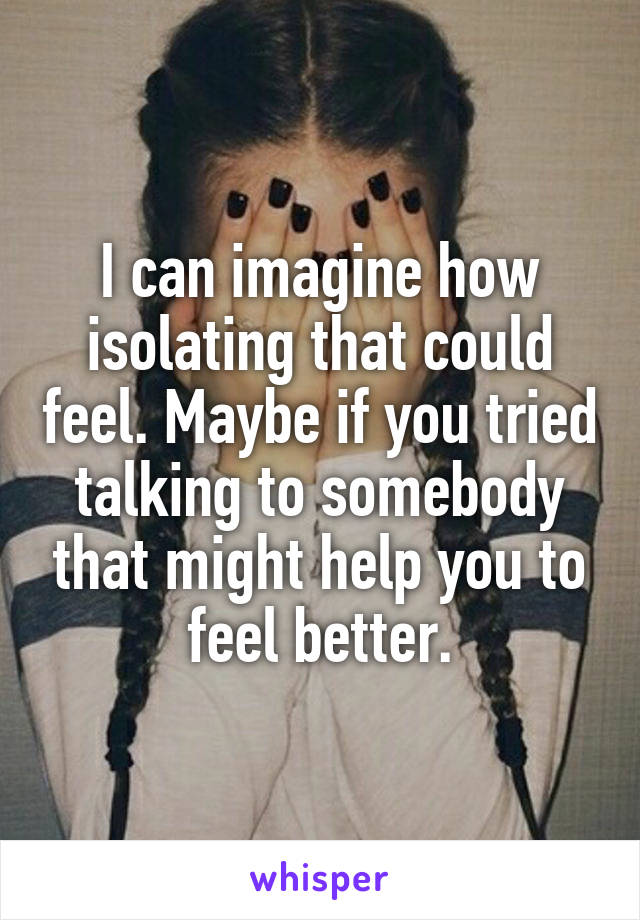 I can imagine how isolating that could feel. Maybe if you tried talking to somebody that might help you to feel better.

whisper